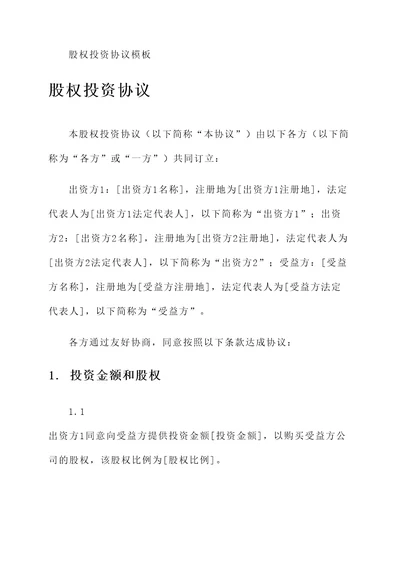 股权投资协议模板

股权投资协议

本股权投资协议（以下简称“本协议”）由以下各方（以下简称为“各方”或“一方”）共同订立：

出资方1：[出资方1名称]，注册地为[出资方1注册地]，法定代表人为[出资方1法定代表人]，以下简称为“出资方1”；出资方2：[出资方2名称]，注册地为[出资方2注册地]，法定代表人为[出资方2法定代表人]，以下简称为“出资方2”；受益方：[受益方名称]，注册地为[受益方注册地]，法定代表人为[受益方法定代表人]，以下简称为“受益方”。

各方通过友好协商，同意按照以下条款达成协议：

1. 投资金额和股权

1.1

出资方1同意向受益方提供投资金额[投资金额]，以购买受益方公司的股权，该股权比例为[股权比例]。